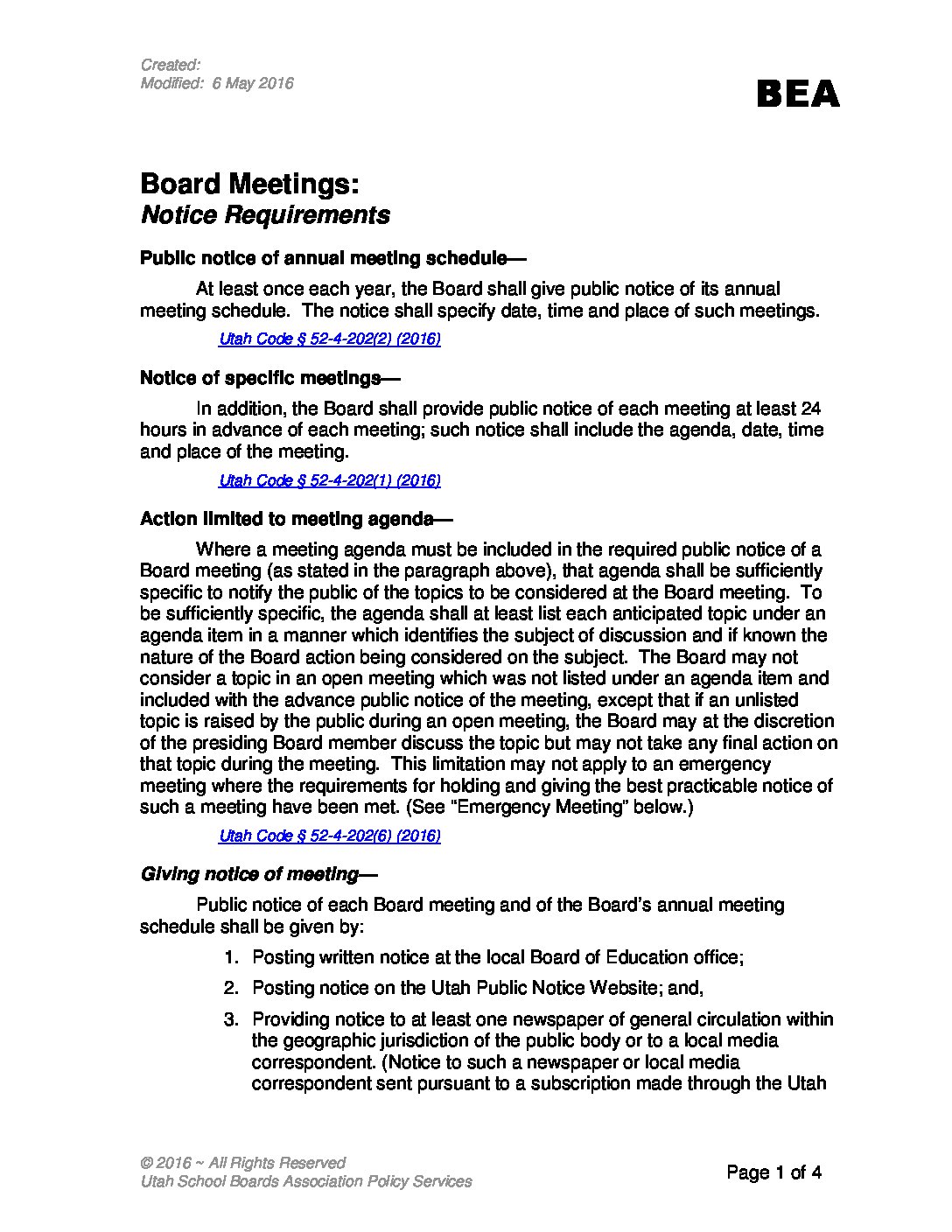 Created:
Modified: 6 May 2016

BEA

Board Meetings:
Notice Requirements

Public notice of annual meeting schedule—

At least once each year, the Board shall give public notice of its annual meeting schedule. The notice shall specify date, time and place of such meetings.

Utah Code § 52-4-202(2) (2016)

Notice of specific meetings—

In addition, the Board shall provide public notice of each meeting at least 24 hours in advance of each meeting; such notice shall include the agenda, date, time and place of the meeting.

Utah Code § 52-4-202(1) (2016)

Action limited to meeting agenda—

Where a meeting agenda must be included in the required public notice of a Board meeting (as stated in the paragraph above), that agenda shall be sufficiently specific to notify the public of the topics to be considered at the Board meeting. To be sufficiently specific, the agenda shall at least list each anticipated topic under an agenda item in a manner which identifies the subject of discussion and if known the nature of the Board action being considered on the subject. The Board may not consider a topic in an open meeting which was not listed under an agenda item and included with the advance public notice of the meeting, except that if an unlisted topic is raised by the public during an open meeting, the Board may at the discretion of the presiding Board member discuss the topic but may not take any final action on that topic during the meeting. This limitation may not apply to an emergency meeting where the requirements for holding and giving the best practicable notice of such a meeting have been met. (See "Emergency Meeting" below.)

Utah Code § 52-4-202(6) (2016)

Giving notice of meeting—

Public notice of each Board meeting and of the Board's annual meeting schedule shall be given by:

1. Posting written notice at the local Board of Education office;

2. Posting notice on the Utah Public Notice Website; and,

3. Providing notice to at least one newspaper of general circulation within the geographic jurisdiction of the public body or to a local media correspondent. (Notice to such a newspaper or local media correspondent sent pursuant to a subscription made through the Utah

© 2016 ~ All Rights Reserved
Utah School Boards Association Policy Services

Page 1 of 4